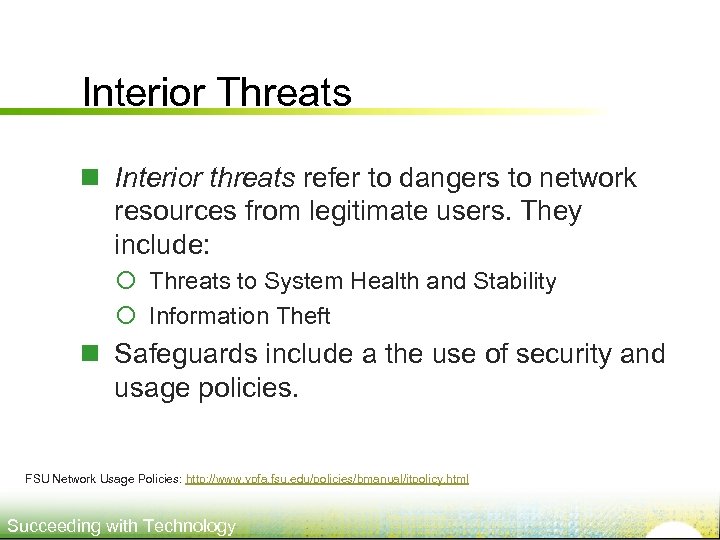 Interior Threats

Interior threats refer to dangers to network resources from legitimate users. They include:

Threats to System Health and Stability

Information Theft

Safeguards include a the use of security and usage policies.

FSU Network Usage Policies: http://www.vpfa.fsu.edu/policies/bmanual/itpolicy.html

Succeeding with Technology